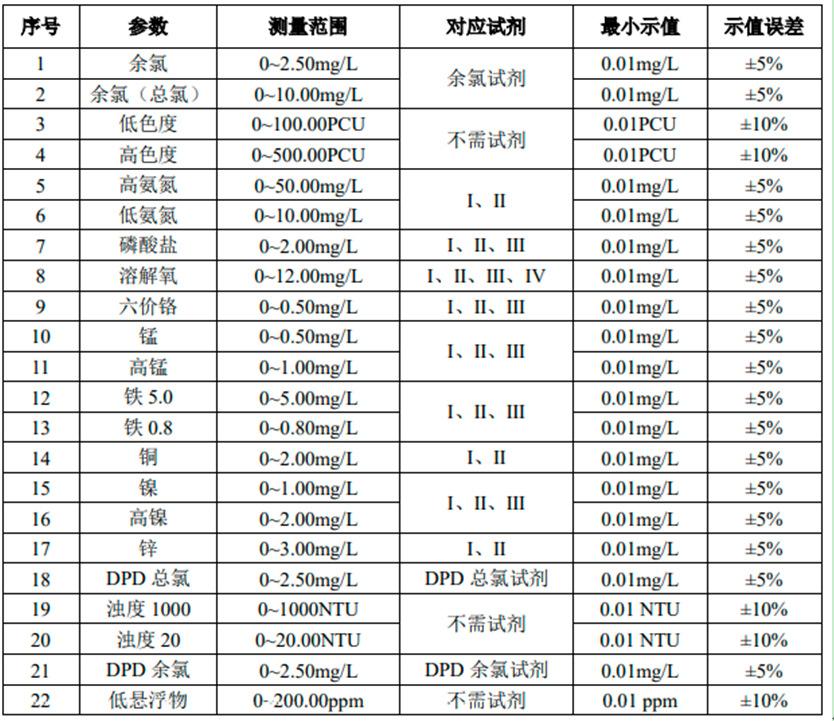 | 序号 | 参数 | 测量范围 | 对应试剂 | 最小示值 | 示值误差 |
|---|---|---|---|---|---|
| 1 | 余氯 | 0~2.50mg/L | 余氯试剂 | 0.01mg/L | ±5% |
| 2 | 余氯（总氯） | 0~10.00mg/L | | 0.01mg/L | ±5% |
| 3 | 低色度 | 0~100.00PCU | 不需试剂 | 0.01PCU | ±10% |
| 4 | 高色度 | 0~500.00PCU | | 0.01PCU | ±10% |
| 5 | 高氨氮 | 0~50.00mg/L | I、II | 0.01mg/L | ±5% |
| 6 | 低氨氮 | 0~10.00mg/L | | 0.01mg/L | ±5% |
| 7 | 磷酸盐 | 0~2.00mg/L | I、II、III | 0.01mg/L | ±5% |
| 8 | 溶解氧 | 0~12.00mg/L | I、II、III、IV | 0.01mg/L | ±5% |
| 9 | 六价铬 | 0~0.50mg/L | I、II、III | 0.01mg/L | ±5% |
| 10 | 锰 | 0~0.50mg/L | I、II、III | 0.01mg/L | ±5% |
| 11 | 高锰 | 0~1.00mg/L | | 0.01mg/L | ±5% |
| 12 | 铁5.0 | 0~5.00mg/L | I、II、III | 0.01mg/L | ±5% |
| 13 | 铁0.8 | 0~0.80mg/L | | 0.01mg/L | ±5% |
| 14 | 铜 | 0~2.00mg/L | I、II | 0.01mg/L | ±5% |
| 15 | 镍 | 0~1.00mg/L | I、II、III | 0.01mg/L | ±5% |
| 16 | 高镍 | 0~2.00mg/L | | 0.01mg/L | ±5% |
| 17 | 锌 | 0~3.00mg/L | I、II | 0.01mg/L | ±5% |
| 18 | DPD总氯 | 0~2.50mg/L | DPD总氯试剂 | 0.01mg/L | ±5% |
| 19 | 浊度1000 | 0~1000NTU | 不需试剂 | 0.01 NTU | ±10% |
| 20 | 浊度20 | 0~20.00NTU | | 0.01 NTU | ±10% |
| 21 | DPD余氯 | 0~2.50mg/L | DPD余氯试剂 | 0.01mg/L | ±5% |
| 22 | 低悬浮物 | 0~200.00ppm | 不需试剂 | 0.01 ppm | ±10% |